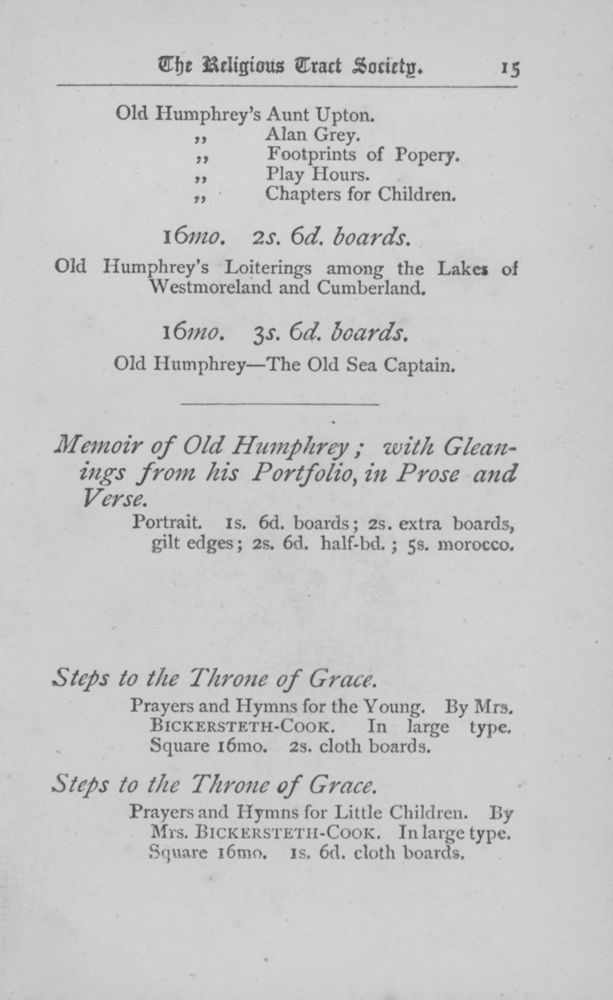 The Religious Tract Society. 15

Old Humphrey's Aunt Upton.
,, Alan Grey.
,, Footprints of Popery.
,, Play Hours.
,, Chapters for Children.

16mo. 2s. 6d. boards.

Old Humphrey's Loiterings among the Lakes of Westmoreland and Cumberland.

16mo. 3s. 6d. boards.

Old Humphrey—The Old Sea Captain.

Memoir of Old Humphrey; with Gleanings from his Portfolio, in Prose and Verse.
Portrait. 1s. 6d. boards; 2s. extra boards, gilt edges; 2s. 6d. half-bd.; 5s. morocco.

Steps to the Throne of Grace.
Prayers and Hymns for the Young. By Mrs. BICKERSTETH-COOK. In large type. Square 16mo. 2s. cloth boards.

Steps to the Throne of Grace.
Prayers and Hymns for Little Children. By Mrs. BICKERSTETH-COOK. In large type. Square 16mo. 1s. 6d. cloth boards.